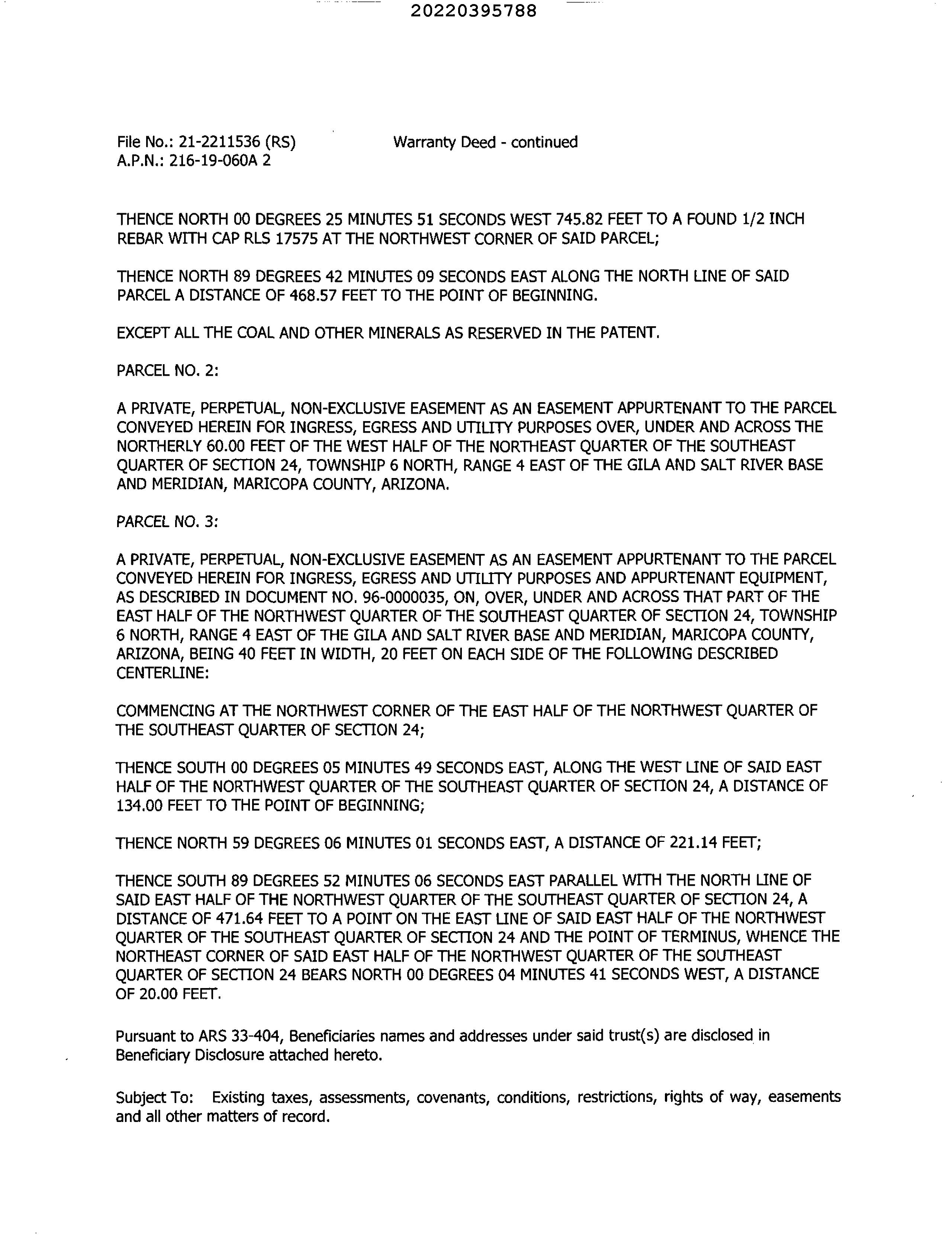 20220395788

File No.: 21-2211536 (RS)
A.P.N.: 216-19-060A 2

Warranty Deed - continued

THENCE NORTH 00 DEGREES 25 MINUTES 51 SECONDS WEST 745.82 FEET TO A FOUND 1/2 INCH REBAR WITH CAP RLS 17575 AT THE NORTHWEST CORNER OF SAID PARCEL;

THENCE NORTH 89 DEGREES 42 MINUTES 09 SECONDS EAST ALONG THE NORTH LINE OF SAID PARCEL A DISTANCE OF 468.57 FEET TO THE POINT OF BEGINNING.

EXCEPT ALL THE COAL AND OTHER MINERALS AS RESERVED IN THE PATENT.

PARCEL NO. 2:

A PRIVATE, PERPETUAL, NON-EXCLUSIVE EASEMENT AS AN EASEMENT APPURTENANT TO THE PARCEL CONVEYED HEREIN FOR INGRESS, EGRESS AND UTILITY PURPOSES OVER, UNDER AND ACROSS THE NORTHERLY 60.00 FEET OF THE WEST HALF OF THE NORTHEAST QUARTER OF THE SOUTHEAST QUARTER OF SECTION 24, TOWNSHIP 6 NORTH, RANGE 4 EAST OF THE GILA AND SALT RIVER BASE AND MERIDIAN, MARICOPA COUNTY, ARIZONA.

PARCEL NO. 3:

A PRIVATE, PERPETUAL, NON-EXCLUSIVE EASEMENT AS AN EASEMENT APPURTENANT TO THE PARCEL CONVEYED HEREIN FOR INGRESS, EGRESS AND UTILITY PURPOSES AND APPURTENANT EQUIPMENT, AS DESCRIBED IN DOCUMENT NO. 96-0000035, ON, OVER, UNDER AND ACROSS THAT PART OF THE EAST HALF OF THE NORTHWEST QUARTER OF THE SOUTHEAST QUARTER OF SECTION 24, TOWNSHIP 6 NORTH, RANGE 4 EAST OF THE GILA AND SALT RIVER BASE AND MERIDIAN, MARICOPA COUNTY, ARIZONA, BEING 40 FEET IN WIDTH, 20 FEET ON EACH SIDE OF THE FOLLOWING DESCRIBED CENTERLINE:

COMMENCING AT THE NORTHWEST CORNER OF THE EAST HALF OF THE NORTHWEST QUARTER OF THE SOUTHEAST QUARTER OF SECTION 24;

THENCE SOUTH 00 DEGREES 05 MINUTES 49 SECONDS EAST, ALONG THE WEST LINE OF SAID EAST HALF OF THE NORTHWEST QUARTER OF THE SOUTHEAST QUARTER OF SECTION 24, A DISTANCE OF 134.00 FEET TO THE POINT OF BEGINNING;

THENCE NORTH 59 DEGREES 06 MINUTES 01 SECONDS EAST, A DISTANCE OF 221.14 FEET;

THENCE SOUTH 89 DEGREES 52 MINUTES 06 SECONDS EAST PARALLEL WITH THE NORTH LINE OF SAID EAST HALF OF THE NORTHWEST QUARTER OF THE SOUTHEAST QUARTER OF SECTION 24, A DISTANCE OF 471.64 FEET TO A POINT ON THE EAST LINE OF SAID EAST HALF OF THE NORTHWEST QUARTER OF THE SOUTHEAST QUARTER OF SECTION 24 AND THE POINT OF TERMINUS, WHENCE THE NORTHEAST CORNER OF SAID EAST HALF OF THE NORTHWEST QUARTER OF THE SOUTHEAST QUARTER OF SECTION 24 BEARS NORTH 00 DEGREES 04 MINUTES 41 SECONDS WEST, A DISTANCE OF 20.00 FEET.

Pursuant to ARS 33-404, Beneficiaries names and addresses under said trust(s) are disclosed in Beneficiary Disclosure attached hereto.

Subject To: Existing taxes, assessments, covenants, conditions, restrictions, rights of way, easements and all other matters of record.